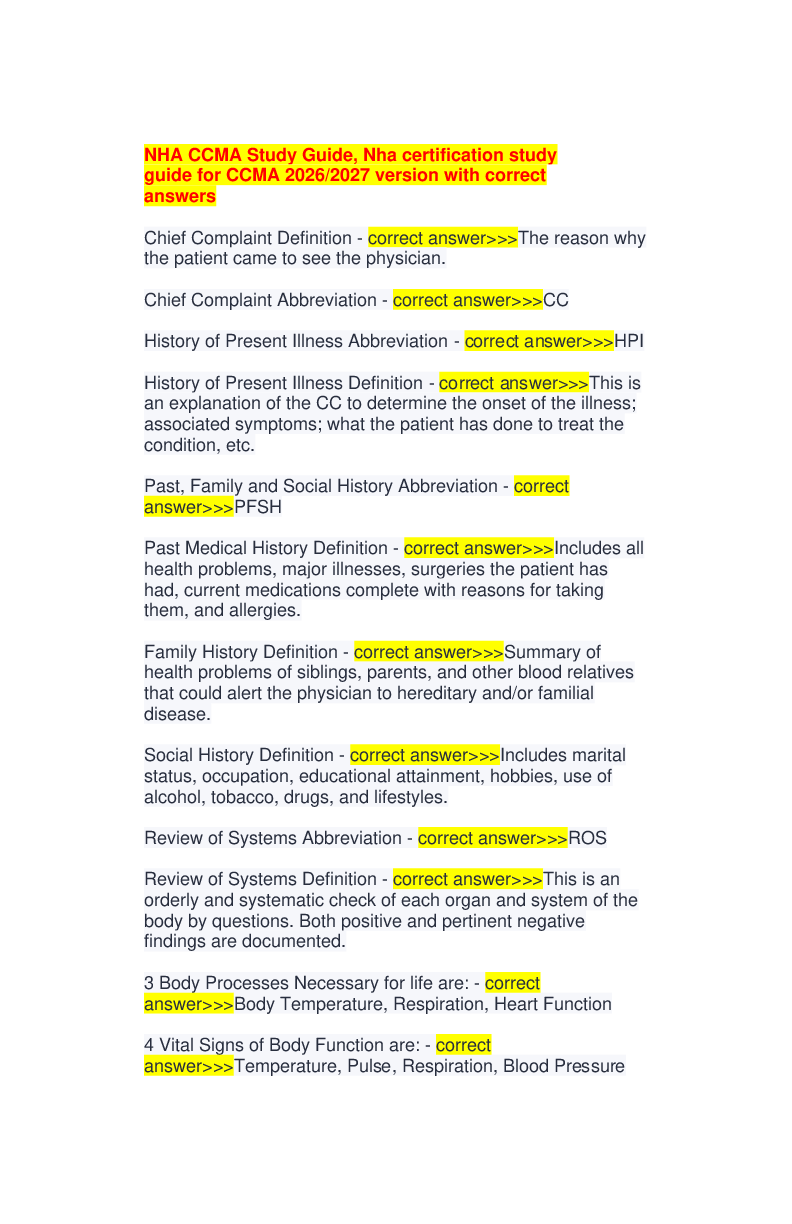 NHA CCMA Study Guide, Nha certification study guide for CCMA 2026/2027 version with correct answers

Chief Complaint Definition - correct answer>>>The reason why the patient came to see the physician.

Chief Complaint Abbreviation - correct answer>>>CC

History of Present Illness Abbreviation - correct answer>>>HPI

History of Present Illness Definition - correct answer>>>This is an explanation of the CC to determine the onset of the illness; associated symptoms; what the patient has done to treat the condition, etc.

Past, Family and Social History Abbreviation - correct answer>>>PFSH

Past Medical History Definition - correct answer>>>Includes all health problems, major illnesses, surgeries the patient has had, current medications complete with reasons for taking them, and allergies.

Family History Definition - correct answer>>>Summary of health problems of siblings, parents, and other blood relatives that could alert the physician to hereditary and/or familial disease.

Social History Definition - correct answer>>>Includes marital status, occupation, educational attainment, hobbies, use of alcohol, tobacco, drugs, and lifestyles.

Review of Systems Abbreviation - correct answer>>>ROS

Review of Systems Definition - correct answer>>>This is an orderly and systematic check of each organ and system of the body by questions. Both positive and pertinent negative findings are documented.

3 Body Processes Necessary for life are: - correct answer>>>Body Temperature, Respiration, Heart Function

4 Vital Signs of Body Function are: - correct answer>>>Temperature, Pulse, Respiration, Blood Pressure